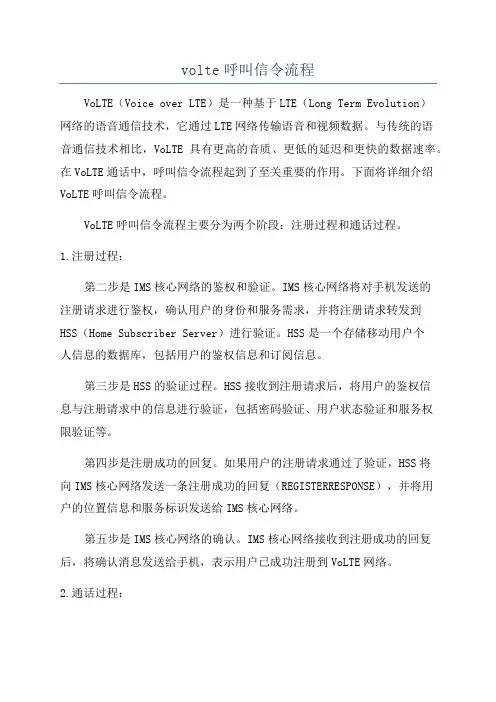 volte呼叫信令流程

VoLTE（Voice over LTE）是一种基于LTE（Long Term Evolution）网络的语音通信技术，它通过LTE网络传输语音和视频数据。与传统的语音通信技术相比，VoLTE 具有更高的音质、更低的延迟和更快的数据速率。在VoLTE通话中，呼叫信令流程起到了至关重要的作用。下面将详细介绍VoLTE呼叫信令流程。

VoLTE呼叫信令流程主要分为两个阶段：注册过程和通话过程。

1.注册过程：

第二步是IMS核心网络的鉴权和验证。IMS核心网络将对手机发送的注册请求进行鉴权，确认用户的身份和服务需求，并将注册请求转发到HSS（Home Subscriber Server）进行验证。HSS是一个存储移动用户个人信息的数据库，包括用户的鉴权信息和订阅信息。

第三步是HSS的验证过程。HSS接收到注册请求后，将用户的鉴权信息与注册请求中的信息进行验证，包括密码验证、用户状态验证和服务权限验证等。

第四步是注册成功的回复。如果用户的注册请求通过了验证，HSS将向IMS核心网络发送一条注册成功的回复（REGISTERRESPONSE），并将用户的位置信息和服务标识发送给IMS核心网络。

第五步是IMS核心网络的确认。IMS核心网络接收到注册成功的回复后，将确认消息发送给手机，表示用户已成功注册到VoLTE网络。

2.通话过程：